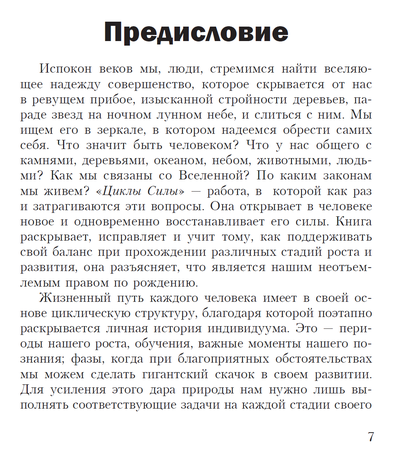 Предисловие

Испокон веков мы, люди, стремимся найти вселяющее надежду совершенство, которое скрывается от нас в ревущем прибое, изысканной стройности деревьев, параде звезд на ночном лунном небе, и слиться с ним. Мы ищем его в зеркале, в котором надеемся обрести самих себя. Что значит быть человеком? Что у нас общего с камнями, деревьями, океаном, небом, животными, людьми? Как мы связаны со Вселенной? По каким законам мы живем? «Циклы Силы» — работа, в которой как раз и затрагиваются эти вопросы. Она открывает в человеке новое и одновременно восстанавливает его силы. Книга раскрывает, исправляет и учит тому, как поддерживать свой баланс при прохождении различных стадий роста и развития, она разъясняет, что является нашим неотъемлемым правом по рождению.

Жизненный путь каждого человека имеет в своей основе циклическую структуру, благодаря которой поэтапно раскрывается личная история индивидуума. Это — периоды нашего роста, обучения, важные моменты нашего познания; фазы, когда при благоприятных обстоятельствах мы можем сделать гигантский скачок в своем развитии. Для усиления этого дара природы нам нужно лишь выполнять соответствующие задачи на каждой стадии своего

7